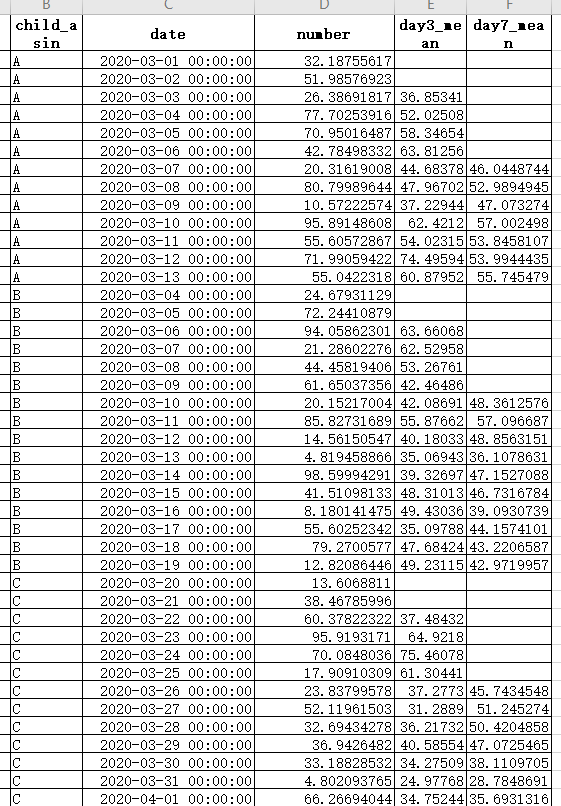 | B | C | D | E | F |
|---|---|---|---|---|
| child_asin | date | number | day3_mean | day7_mean |
| A | 2020-03-01 00:00:00 | 32.18755617 | | |
| A | 2020-03-02 00:00:00 | 51.98576923 | | |
| A | 2020-03-03 00:00:00 | 26.38691817 | 36.85341 | |
| A | 2020-03-04 00:00:00 | 77.70253916 | 52.02508 | |
| A | 2020-03-05 00:00:00 | 70.95016487 | 58.34654 | |
| A | 2020-03-06 00:00:00 | 42.78498332 | 63.81256 | |
| A | 2020-03-07 00:00:00 | 20.31619008 | 44.68378 | 46.0448744 |
| A | 2020-03-08 00:00:00 | 80.79989644 | 47.96702 | 52.9894945 |
| A | 2020-03-09 00:00:00 | 10.57222574 | 37.22944 | 47.073274 |
| A | 2020-03-10 00:00:00 | 95.89148608 | 62.4212 | 57.002498 |
| A | 2020-03-11 00:00:00 | 55.60572867 | 54.02315 | 53.8458107 |
| A | 2020-03-12 00:00:00 | 71.99059422 | 74.49594 | 53.9944435 |
| A | 2020-03-13 00:00:00 | 55.0422318 | 60.87952 | 55.745479 |
| B | 2020-03-04 00:00:00 | 24.67931129 | | |
| B | 2020-03-05 00:00:00 | 72.24410879 | | |
| B | 2020-03-06 00:00:00 | 94.05862301 | 63.66068 | |
| B | 2020-03-07 00:00:00 | 21.28602276 | 62.52958 | |
| B | 2020-03-08 00:00:00 | 44.45819406 | 53.26761 | |
| B | 2020-03-09 00:00:00 | 61.65037356 | 42.46486 | |
| B | 2020-03-10 00:00:00 | 20.15217004 | 42.08691 | 48.3612576 |
| B | 2020-03-11 00:00:00 | 85.82731689 | 55.87662 | 57.096687 |
| B | 2020-03-12 00:00:00 | 14.56150547 | 40.18033 | 48.8563151 |
| B | 2020-03-13 00:00:00 | 4.819458866 | 35.06943 | 36.1078631 |
| B | 2020-03-14 00:00:00 | 98.59994291 | 39.32697 | 47.1527088 |
| B | 2020-03-15 00:00:00 | 41.51098133 | 48.31013 | 46.7316784 |
| B | 2020-03-16 00:00:00 | 8.180141475 | 49.43036 | 39.0930739 |
| B | 2020-03-17 00:00:00 | 55.60252342 | 35.09788 | 44.1574101 |
| B | 2020-03-18 00:00:00 | 79.2700577 | 47.68424 | 43.2206587 |
| B | 2020-03-19 00:00:00 | 12.82086446 | 49.23115 | 42.9719957 |
| C | 2020-03-20 00:00:00 | 13.6068811 | | |
| C | 2020-03-21 00:00:00 | 38.46785996 | | |
| C | 2020-03-22 00:00:00 | 60.37822322 | 37.48432 | |
| C | 2020-03-23 00:00:00 | 95.9193171 | 64.9218 | |
| C | 2020-03-24 00:00:00 | 70.0848036 | 75.46078 | |
| C | 2020-03-25 00:00:00 | 17.90910309 | 61.30441 | |
| C | 2020-03-26 00:00:00 | 23.83799578 | 37.2773 | 45.7434548 |
| C | 2020-03-27 00:00:00 | 52.11961503 | 31.2889 | 51.245274 |
| C | 2020-03-28 00:00:00 | 32.69434278 | 36.21732 | 50.4204858 |
| C | 2020-03-29 00:00:00 | 36.9426482 | 40.58554 | 47.0725465 |
| C | 2020-03-30 00:00:00 | 33.18828532 | 34.27509 | 38.1109705 |
| C | 2020-03-31 00:00:00 | 4.802093765 | 24.97768 | 28.7848691 |
| C | 2020-04-01 00:00:00 | 66.26694044 | 34.75244 | 35.6931316 |